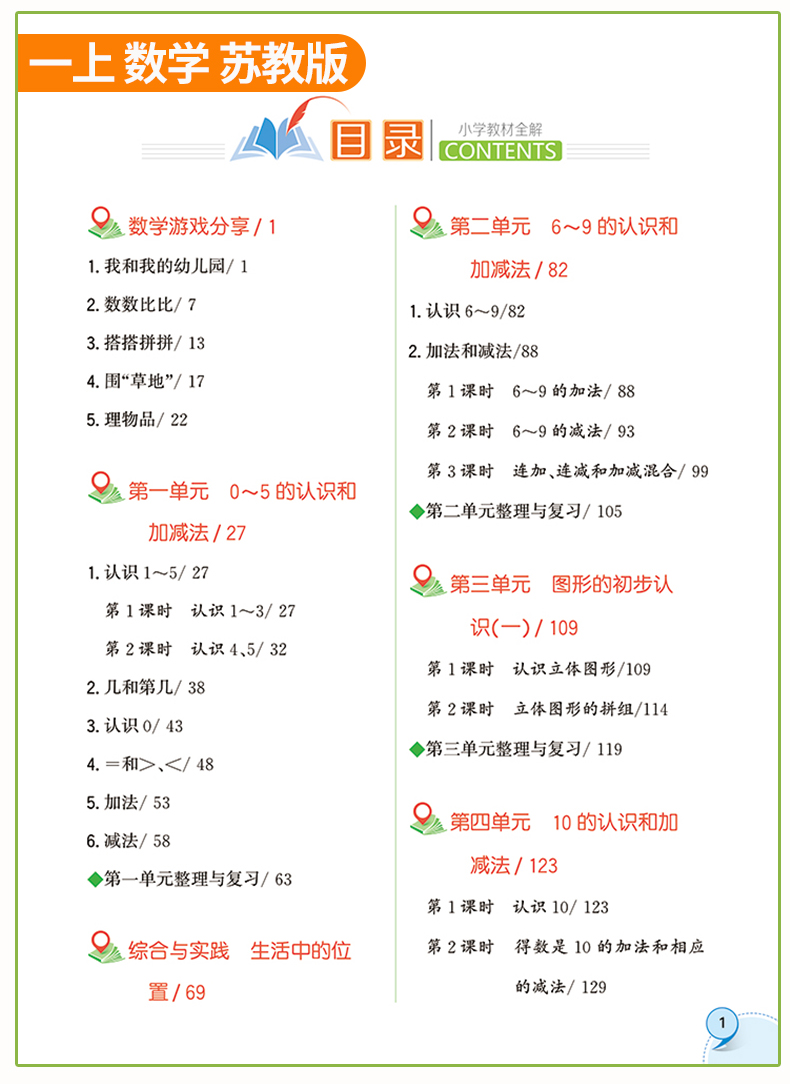 一上 数学 苏教版

目录 小学教材全解 CONTENTS

数学游戏分享 / 1

1. 我和我的幼儿园/ 1

2. 数数比比/ 7

3. 搭搭拼拼/ 13

4. 围“草地”/ 17

5. 理物品/ 22

第一单元 0～5 的认识和加减法 / 27

1. 认识 1～5/ 27

第 1 课时 认识 1～3/ 27

第 2 课时 认识 4、5/ 32

2. 几和第几/ 38

3. 认识 0/ 43

4. ＝和＞、＜/ 48

5. 加法/ 53

6. 减法/ 58

◆第一单元整理与复习/ 63

综合与实践 生活中的位置 / 69

第二单元 6～9 的认识和加减法 / 82

1. 认识 6～9/82

2. 加法和减法/88

第 1 课时 6～9 的加法/ 88

第 2 课时 6～9 的减法/ 93

第 3 课时 连加、连减和加减混合/ 99

◆第二单元整理与复习/ 105

第三单元 图形的初步认识(一) / 109

第 1 课时 认识立体图形/109

第 2 课时 立体图形的拼组/114

◆第三单元整理与复习/ 119

第四单元 10 的认识和加减法 / 123

第 1 课时 认识 10/ 123

第 2 课时 得数是 10 的加法和相应的减法/ 129

1